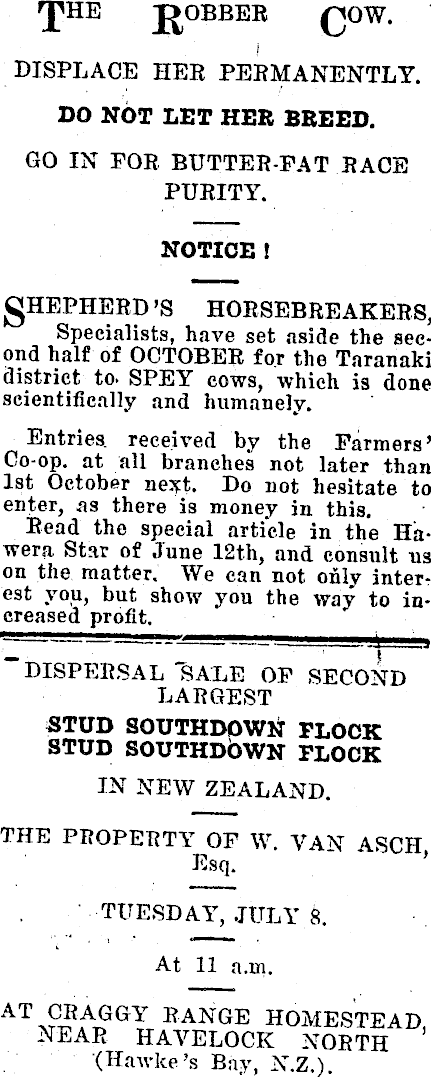 THE ROBBER COW.

DISPLACE HER PERMANENTLY.

DO NOT LET HER BREED.

GO IN FOR BUTTER-FAT RACE PURITY.

NOTICE !

SHEPHERD'S HORSEBREAKERS, Specialists, have set aside the second half of OCTOBER for the Taranaki district to SPEY cows, which is done scientifically and humanely.

Entries received by the Farmers' Co-op. at all branches not later than 1st October next. Do not hesitate to enter, as there is money in this.

Read the special article in the Hawera Star of June 12th, and consult us on the matter. We can not only interest you, but show you the way to increased profit.

DISPERSAL SALE OF SECOND LARGEST

STUD SOUTHDOWN FLOCK
STUD SOUTHDOWN FLOCK

IN NEW ZEALAND.

THE PROPERTY OF W. VAN ASCH, Esq.

TUESDAY, JULY 8.

At 11 a.m.

AT CRAGGY RANGE HOMESTEAD, NEAR HAVELOCK NORTH (Hawke's Bay, N.Z.).